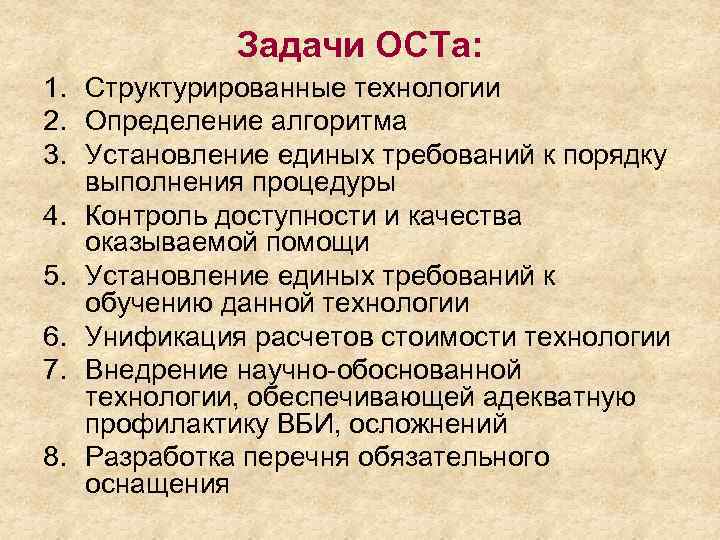 Задачи ОСТа:

1. Структурированные технологии
2. Определение алгоритма
3. Установление единых требований к порядку выполнения процедуры
4. Контроль доступности и качества оказываемой помощи
5. Установление единых требований к обучению данной технологии
6. Унификация расчетов стоимости технологии
7. Внедрение научно-обоснованной технологии, обеспечивающей адекватную профилактику ВБИ, осложнений
8. Разработка перечня обязательного оснащения